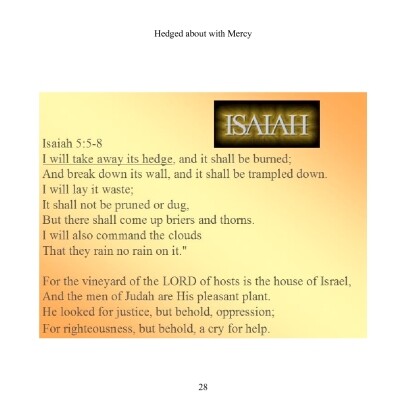 Hedged about with Mercy

ISAIAH

Isaiah 5:5-8
I will take away its hedge, and it shall be burned;
And break down its wall, and it shall be trampled down.
I will lay it waste;
It shall not be pruned or dug,
But there shall come up briers and thorns.
I will also command the clouds
That they rain no rain on it."

For the vineyard of the LORD of hosts is the house of Israel,
And the men of Judah are His pleasant plant.
He looked for justice, but behold, oppression;
For righteousness, but behold, a cry for help.

28